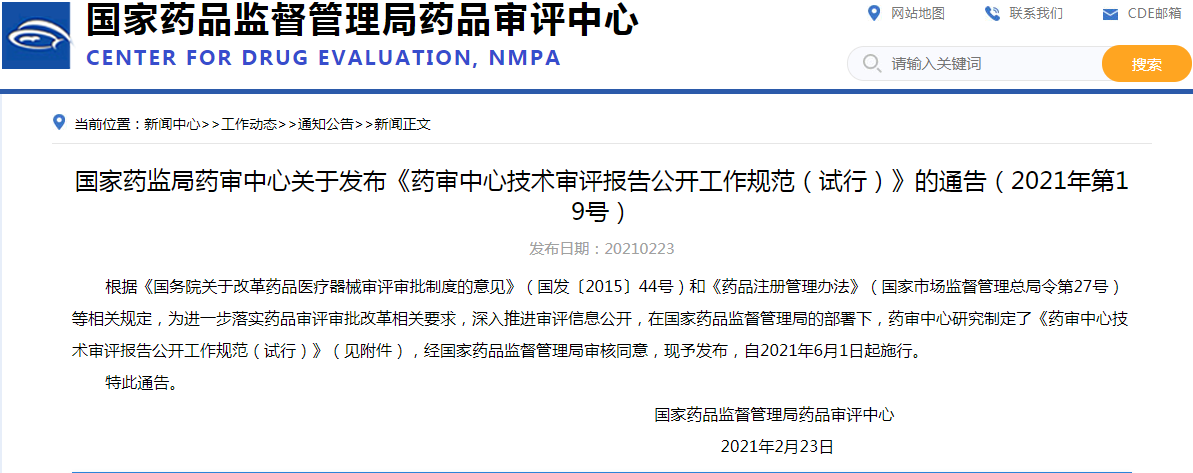 国家药品监督管理局药品审评中心
CENTER FOR DRUG EVALUATION, NMPA

网站地图 联系我们 CDE邮箱

请输入关键词 搜索

当前位置：新闻中心>>工作动态>>通知公告>>新闻正文

国家药监局药审中心关于发布《药审中心技术审评报告公开工作规范（试行）》的通告（2021年第19号）

发布日期：20210223

根据《国务院关于改革药品医疗器械审评审批制度的意见》（国发〔2015〕44号）和《药品注册管理办法》（国家市场监督管理总局令第27号）等相关规定，为进一步落实药品审评审批改革相关要求，深入推进审评信息公开，在国家药品监督管理局的部署下，药审中心研究制定了《药审中心技术审评报告公开工作规范（试行）》（见附件），经国家药品监督管理局审核同意，现予发布，自2021年6月1日起施行。

特此通告。

国家药品监督管理局药品审评中心

2021年2月23日